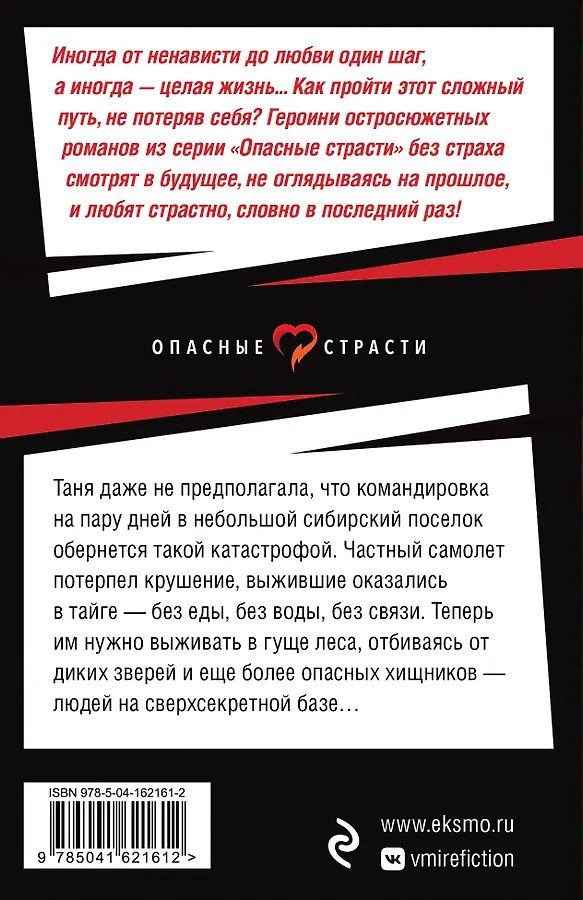 Иногда от ненависти до любви один шаг, а иногда — целая жизнь... Как пройти этот сложный путь, не потеряв себя? Героини остросюжетных романов из серии «Опасные страсти» без страха смотрят в будущее, не оглядываясь на прошлое, и любят страстно, словно в последний раз!

ОПАСНЫЕ СТРАСТИ

Таня даже не предполагала, что командировка на пару дней в небольшой сибирский поселок обернется такой катастрофой. Частный самолет потерпел крушение, выжившие оказались в тайге — без еды, без воды, без связи. Теперь им нужно выживать в гуще леса, отбиваясь от диких зверей и еще более опасных хищников — людей на сверхсекретной базе…

ISBN 978-5-04-162161-2

9 785041 621612 >

www.eksmo.ru

vmirefiction